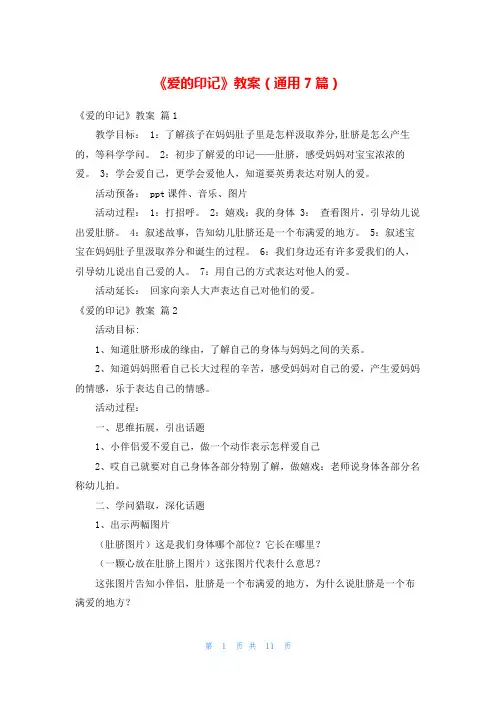 《爱的印记》教案（通用7篇）

《爱的印记》教案 篇1

教学目标： 1：了解孩子在妈妈肚子里是怎样汲取养分，肚脐是怎么产生的，等科学学问。 2：初步了解爱的印记——肚脐，感受妈妈对宝宝浓浓的爱。 3：学会爱自己，更学会爱他人，知道要英勇表达对别人的爱。

活动预备： ppt课件、音乐、图片

活动过程： 1：打招呼。 2：嬉戏：我的身体 3： 查看图片，引导幼儿说出爱肚脐。 4：叙述故事，告知幼儿肚脐还是一个布满爱的地方。 5：叙述宝宝在妈妈肚子里汲取养分和诞生的过程。 6：我们身边还有许多爱我们的人，引导幼儿说出自己爱的人。 7：用自己的方式表达对他人的爱。

活动延长： 回家向亲人大声表达自己对他们的爱。

《爱的印记》教案 篇2

活动目标：

1、知道肚脐形成的缘由，了解自己的身体与妈妈之间的关系。

2、知道妈妈照看自己长大过程的辛苦，感受妈妈对自己的爱，产生爱妈妈的情感，乐于表达自己的情感。

活动过程：

一、思维拓展，引出话题

1、小伴侣爱不爱自己，做一个动作表示怎样爱自己

2、哎自己就要对自己身体各部分特别了解，做嬉戏：老师说身体各部分名称幼儿拍。

二、学问猎取，深化话题

1、出示两幅图片

（肚脐图片）这是我们身体哪个部位？它长在哪里？

（一颗心放在肚脐上图片）这张图片代表什么意思？

这张图片告知小伴侣，肚脐是一个布满爱的地方，为什么说肚脐是一个布满爱的地方？

第 1 页 共 11 页